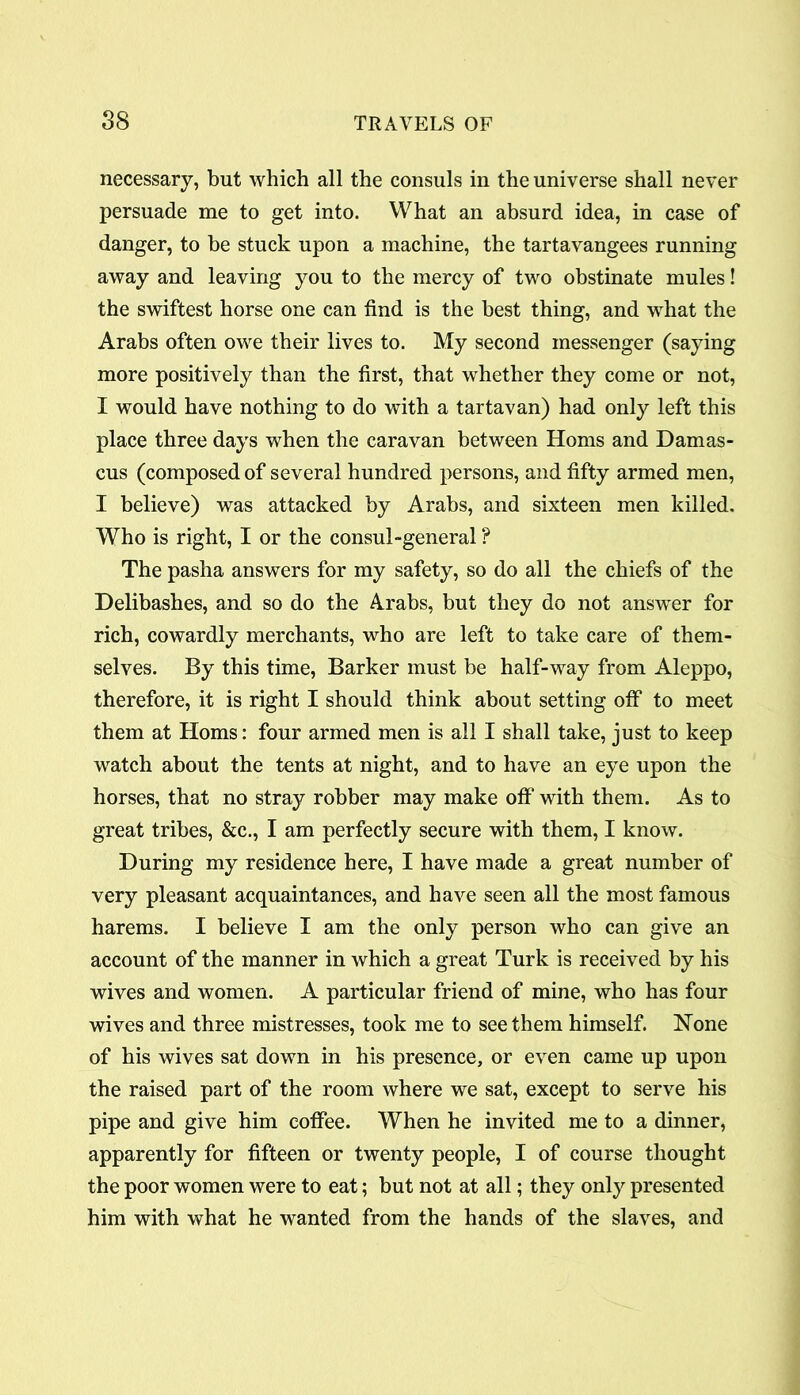 38

TRAVELS OF

necessary, but which all the consuls in the universe shall never persuade me to get into. What an absurd idea, in case of danger, to be stuck upon a machine, the tartavangees running away and leaving you to the mercy of two obstinate mules! the swiftest horse one can find is the best thing, and what the Arabs often owe their lives to. My second messenger (saying more positively than the first, that whether they come or not, I would have nothing to do with a tartavan) had only left this place three days when the caravan between Homs and Damascus (composed of several hundred persons, and fifty armed men, I believe) was attacked by Arabs, and sixteen men killed. Who is right, I or the consul-general?

The pasha answers for my safety, so do all the chiefs of the Delibashes, and so do the Arabs, but they do not answer for rich, cowardly merchants, who are left to take care of themselves. By this time, Barker must be half-way from Aleppo, therefore, it is right I should think about setting off to meet them at Homs: four armed men is all I shall take, just to keep watch about the tents at night, and to have an eye upon the horses, that no stray robber may make off with them. As to great tribes, &c., I am perfectly secure with them, I know.

During my residence here, I have made a great number of very pleasant acquaintances, and have seen all the most famous harems. I believe I am the only person who can give an account of the manner in which a great Turk is received by his wives and women. A particular friend of mine, who has four wives and three mistresses, took me to see them himself. None of his wives sat down in his presence, or even came up upon the raised part of the room where we sat, except to serve his pipe and give him coffee. When he invited me to a dinner, apparently for fifteen or twenty people, I of course thought the poor women were to eat; but not at all; they only presented him with what he wanted from the hands of the slaves, and